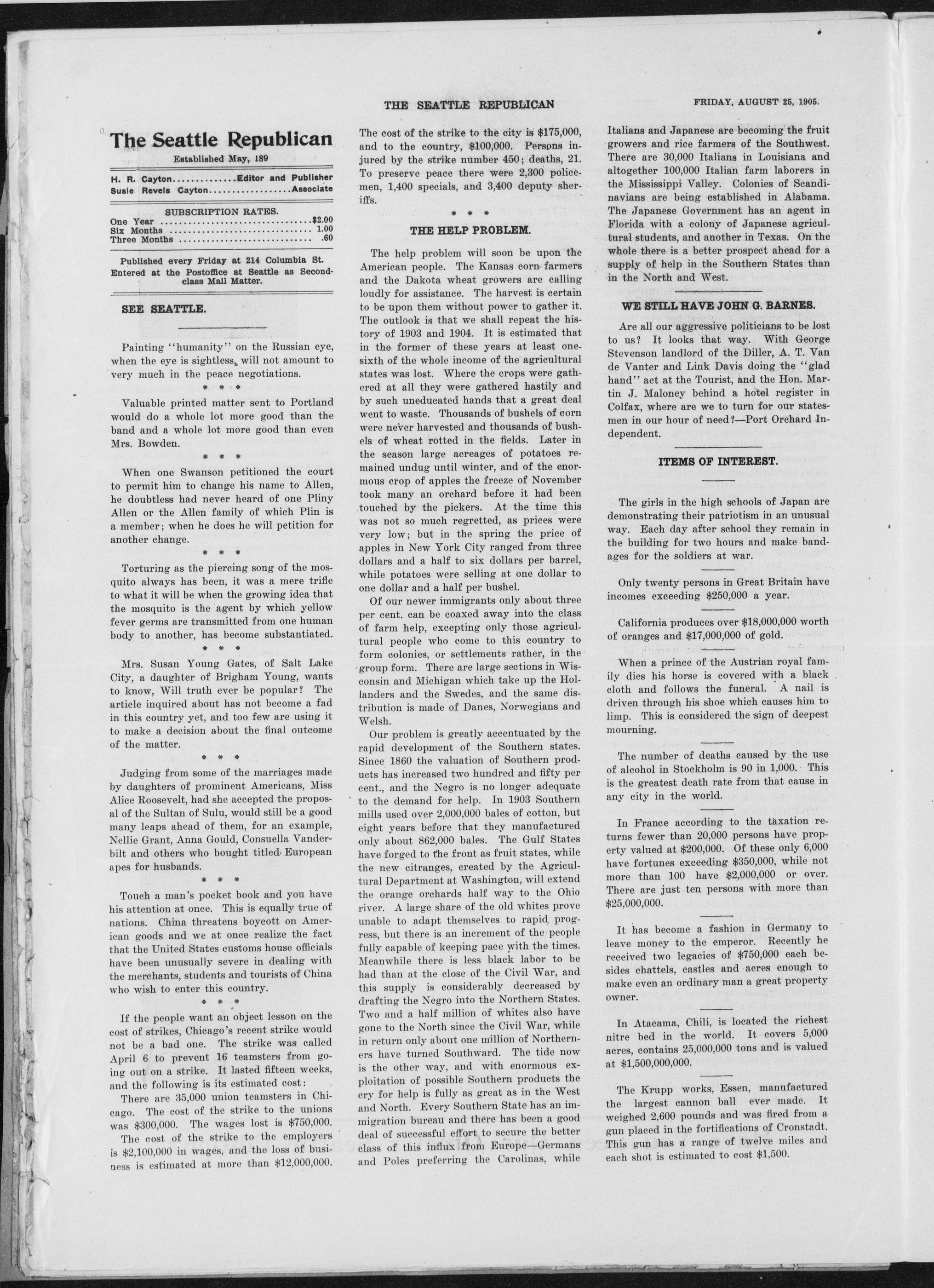 THE SEATTLE REPUBLICAN

FRIDAY, AUGUST 25, 1905.

The Seattle Republican

Established May, 189

H. R. Cayton Editor and Publisher
Susie Revels Cayton Associate

SUBSCRIPTION RATES.
One Year $2.00
Six Months 1.00
Three Months .60

Published every Friday at 214 Columbia St.
Entered at the Postoffice at Seattle as Second-class Mail Matter.

SEE SEATTLE.

Painting "humanity" on the Russian eye, when the eye is sightless, will not amount to very much in the peace negotiations.

* * *

Valuable printed matter sent to Portland would do a whole lot more good than the band and a whole lot more good than even Mrs. Bowden.

* * *

When one Swanson petitioned the court to permit him to change his name to Allen, he doubtless had never heard of one Pliny Allen or the Allen family of which Plin is a member; when he does he will petition for another change.

* * *

Torturing as the piercing song of the mosquito always has been, it was a mere trifle to what it will be when the growing idea that the mosquito is the agent by which yellow fever germs are transmitted from one human body to another, has become substantiated.

* * *

Mrs. Susan Young Gates, of Salt Lake City, a daughter of Brigham Young, wants to know, Will truth ever be popular? The article inquired about has not become a fad in this country yet, and too few are using it to make a decision about the final outcome of the matter.

* * *

Judging from some of the marriages made by daughters of prominent Americans, Miss Alice Roosevelt, had she accepted the proposal of the Sultan of Sulu, would still be a good many leaps ahead of them, for an example, Nellie Grant, Anna Gould, Consuella Vanderbilt and others who bought titled European apes for husbands.

* * *

Touch a man's pocket book and you have his attention at once. This is equally true of nations. China threatens boycott on American goods and we at once realize the fact that the United States customs house officials have been unusually severe in dealing with the merchants, students and tourists of China who wish to enter this country.

* * *

If the people want an object lesson on the cost of strikes, Chicago's recent strike would not be a bad one. The strike was called April 6 to prevent 16 teamsters from going out on a strike. It lasted fifteen weeks, and the following is its estimated cost:

There are 35,000 union teamsters in Chicago. The cost of the strike to the unions was $300,000. The wages lost is $750,000.

The cost of the strike to the employers is $2,100,000 in wages, and the loss of business is estimated at more than $12,000,000. The cost of the strike to the city is $175,000, and to the country, $100,000. Persons injured by the strike number 450; deaths, 21. To preserve peace there were 2,300 policemen, 1,400 specials, and 3,400 deputy sheriffs.

* * *

THE HELP PROBLEM.

The help problem will soon be upon the American people. The Kansas corn farmers and the Dakota wheat growers are calling loudly for assistance. The harvest is certain to be upon them without power to gather it. The outlook is that we shall repeat the history of 1903 and 1904. It is estimated that in the former of these years at least one-sixth of the whole income of the agricultural states was lost. Where the crops were gathered at all they were gathered hastily and by such uneducated hands that a great deal went to waste. Thousands of bushels of corn were never harvested and thousands of bushels of wheat rotted in the fields. Later in the season large acreages of potatoes remained undug until winter, and of the enormous crop of apples the freeze of November took many an orchard before it had been touched by the pickers. At the time this was not so much regretted, as prices were very low; but in the spring the price of apples in New York City ranged from three dollars and a half to six dollars per barrel, while potatoes were selling at one dollar to one dollar and a half per bushel.

Of our newer immigrants only about three per cent. can be coaxed away into the class of farm help, excepting only those agricultural people who come to this country to form colonies, or settlements rather, in the group form. There are large sections in Wisconsin and Michigan which take up the Hollanders and the Swedes, and the same distribution is made of Danes, Norwegians and Welsh.

Our problem is greatly accentuated by the rapid development of the Southern states. Since 1860 the valuation of Southern products has increased two hundred and fifty per cent., and the Negro is no longer adequate to the demand for help. In 1903 Southern mills used over 2,000,000 bales of cotton, but eight years before that they manufactured only about 862,000 bales. The Gulf States have forged to the front as fruit states, while the new citranges, created by the Agricultural Department at Washington, will extend the orange orchards half way to the Ohio river. A large share of the old whites prove unable to adapt themselves to rapid progress, but there is an increment of the people fully capable of keeping pace with the times. Meanwhile there is less black labor to be had than at the close of the Civil War, and this supply is considerably decreased by drafting the Negro into the Northern States. Two and a half million of whites also have gone to the North since the Civil War, while in return only about one million of Northerners have turned Southward. The tide now is the other way, and with enormous exploitation of possible Southern products the cry for help is fully as great as in the West and North. Every Southern State has an immigration bureau and there has been a good deal of successful effort to secure the better class of this influx from Europe—Germans and Poles preferring the Carolinas, while Italians and Japanese are becoming the fruit growers and rice farmers of the Southwest. There are 30,000 Italians in Louisiana and altogether 100,000 Italian farm laborers in the Mississippi Valley. Colonies of Scandinavians are being established in Alabama. The Japanese Government has an agent in Florida with a colony of Japanese agricultural students, and another in Texas. On the whole there is a better prospect ahead for a supply of help in the Southern States than in the North and West.

WE STILL HAVE JOHN G. BARNES.

Are all our aggressive politicians to be lost to us? It looks that way. With George Stevenson landlord of the Diller, A. T. Van de Vanter and Link Davis doing the "glad hand" act at the Tourist, and the Hon. Martin J. Maloney behind a hotel register in Colfax, where are we to turn for our statesmen in our hour of need?—Port Orchard Independent.

ITEMS OF INTEREST.

The girls in the high schools of Japan are demonstrating their patriotism in an unusual way. Each day after school they remain in the building for two hours and make bandages for the soldiers at war.

Only twenty persons in Great Britain have incomes exceeding $250,000 a year.

California produces over $18,000,000 worth of oranges and $17,000,000 of gold.

When a prince of the Austrian royal family dies his horse is covered with a black cloth and follows the funeral. A nail is driven through his shoe which causes him to limp. This is considered the sign of deepest mourning.

The number of deaths caused by the use of alcohol in Stockholm is 90 in 1,000. This is the greatest death rate from that cause in any city in the world.

In France according to the taxation returns fewer than 20,000 persons have property valued at $200,000. Of these only 6,000 have fortunes exceeding $350,000, while not more than 100 have $2,000,000 or over. There are just ten persons with more than $25,000,000.

It has become a fashion in Germany to leave money to the emperor. Recently he received two legacies of $750,000 each besides chattels, castles and acres enough to make even an ordinary man a great property owner.

In Atacama, Chili, is located the richest nitre bed in the world. It covers 5,000 acres, contains 25,000,000 tons and is valued at $1,500,000,000.

The Krupp works, Essen, manufactured the largest cannon ball ever made. It weighed 2,600 pounds and was fired from a gun placed in the fortifications of Cronstadt. This gun has a range of twelve miles and each shot is estimated to cost $1,500.